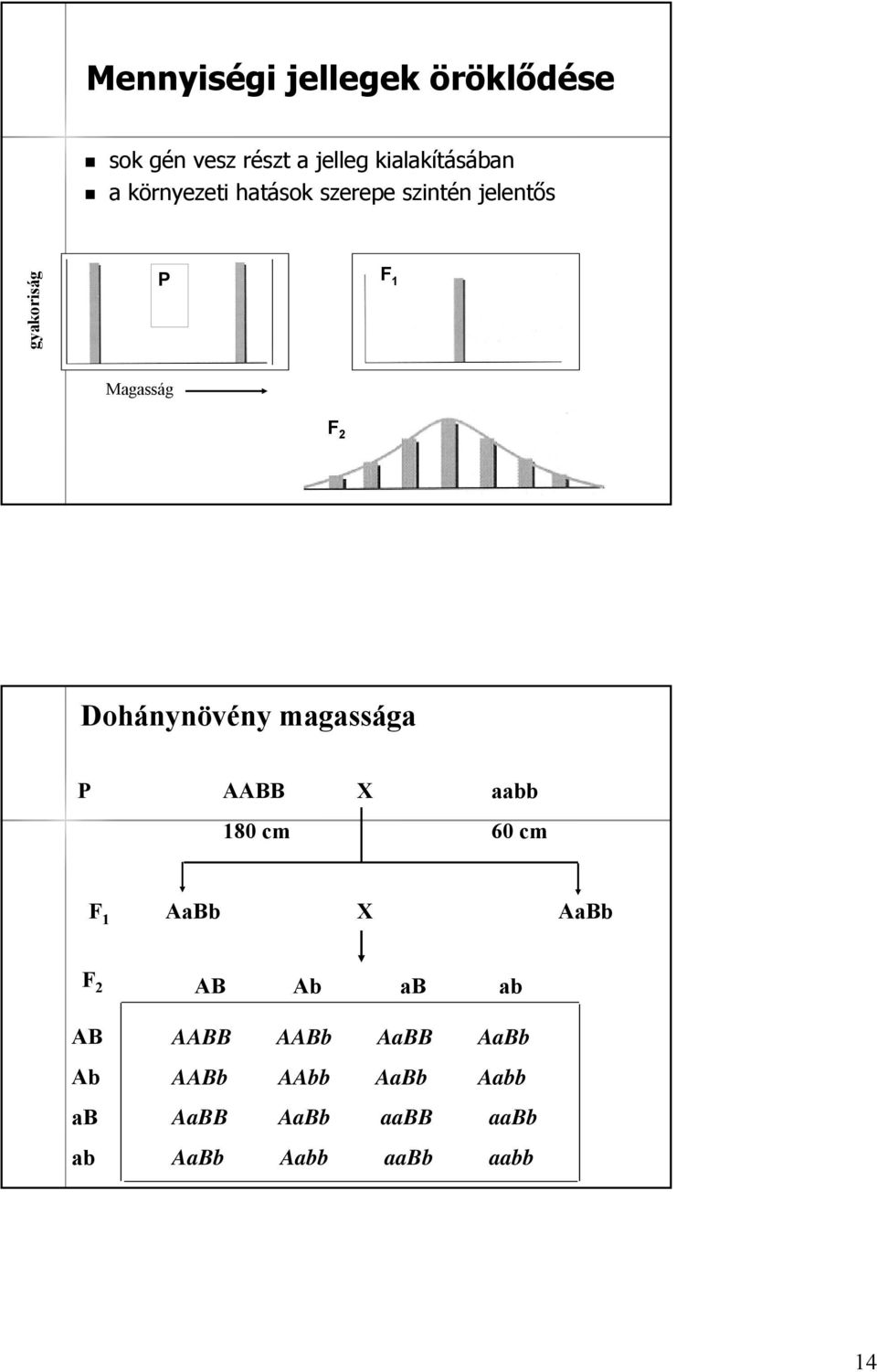 Mennyiségi jellegek öröklődése

sok gén vesz részt a jelleg kialakításában
a környezeti hatások szerepe szintén jelentős

gyakoriság

P

$F_1$

Magasság

$F_2$

Dohánynövény magassága

P AABB X aabb
180 cm 60 cm

$F_1$ AaBb X AaBb

| $F_2$ | AB | Ab | aB | ab |
|---|---|---|---|---|
| AB | AABB | AABb | AaBB | AaBb |
| Ab | AABb | AAbb | AaBb | Aabb |
| aB | AaBB | AaBb | aaBB | aaBb |
| ab | AaBb | Aabb | aaBb | aabb |

14